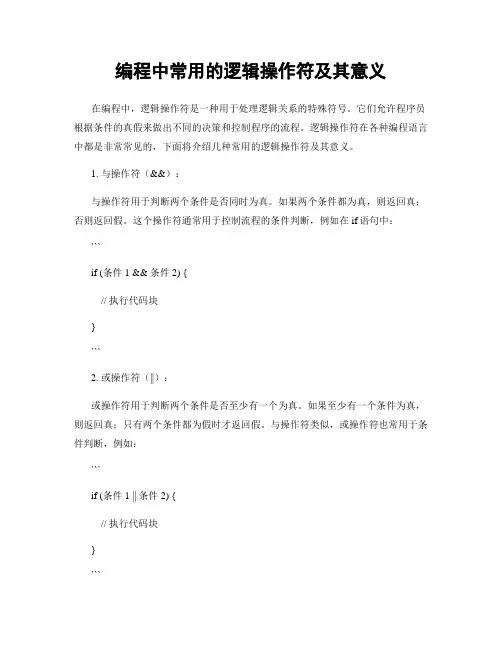 编程中常用的逻辑操作符及其意义

在编程中，逻辑操作符是一种用于处理逻辑关系的特殊符号。它们允许程序员根据条件的真假来做出不同的决策和控制程序的流程。逻辑操作符在各种编程语言中都是非常常见的，下面将介绍几种常用的逻辑操作符及其意义。

1. 与操作符（&&）：

与操作符用于判断两个条件是否同时为真。如果两个条件都为真，则返回真；否则返回假。这个操作符通常用于控制流程的条件判断，例如在 if 语句中：

```

if (条件 1 && 条件 2) {

// 执行代码块

}

```

2. 或操作符（||）：

或操作符用于判断两个条件是否至少有一个为真。如果至少有一个条件为真，则返回真；只有两个条件都为假时才返回假。与操作符类似，或操作符也常用于条件判断，例如：

```

if (条件 1 || 条件 2) {

// 执行代码块

}

```